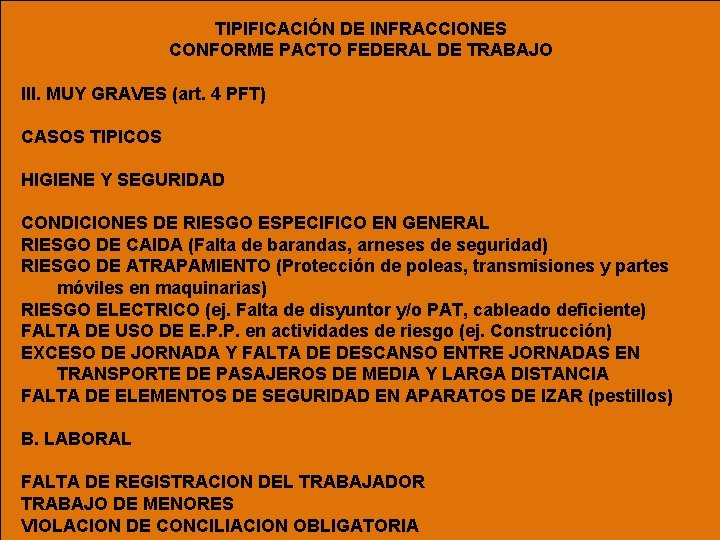 TIPIFICACIÓN DE INFRACCIONES
CONFORME PACTO FEDERAL DE TRABAJO

III. MUY GRAVES (art. 4 PFT)

CASOS TIPICOS

HIGIENE Y SEGURIDAD

CONDICIONES DE RIESGO ESPECIFICO EN GENERAL
RIESGO DE CAIDA (Falta de barandas, arneses de seguridad)
RIESGO DE ATRAPAMIENTO (Protección de poleas, transmisiones y partes móviles en maquinarias)
RIESGO ELECTRICO (ej. Falta de disyuntor y/o PAT, cableado deficiente)
FALTA DE USO DE E.P.P. en actividades de riesgo (ej. Construcción)
EXCESO DE JORNADA Y FALTA DE DESCANSO ENTRE JORNADAS EN TRANSPORTE DE PASAJEROS DE MEDIA Y LARGA DISTANCIA
FALTA DE ELEMENTOS DE SEGURIDAD EN APARATOS DE IZAR (pestillos)

B. LABORAL

FALTA DE REGISTRACION DEL TRABAJADOR
TRABAJO DE MENORES
VIOLACION DE CONCILIACION OBLIGATORIA